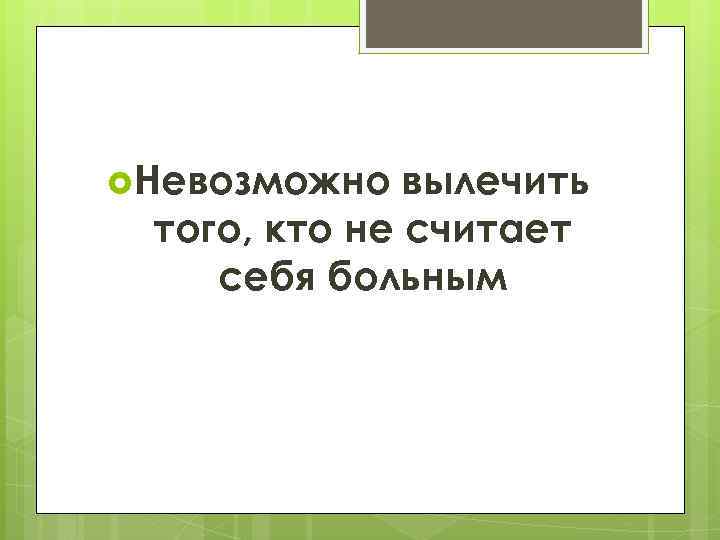 Невозможно вылечить того, кто не считает себя больным